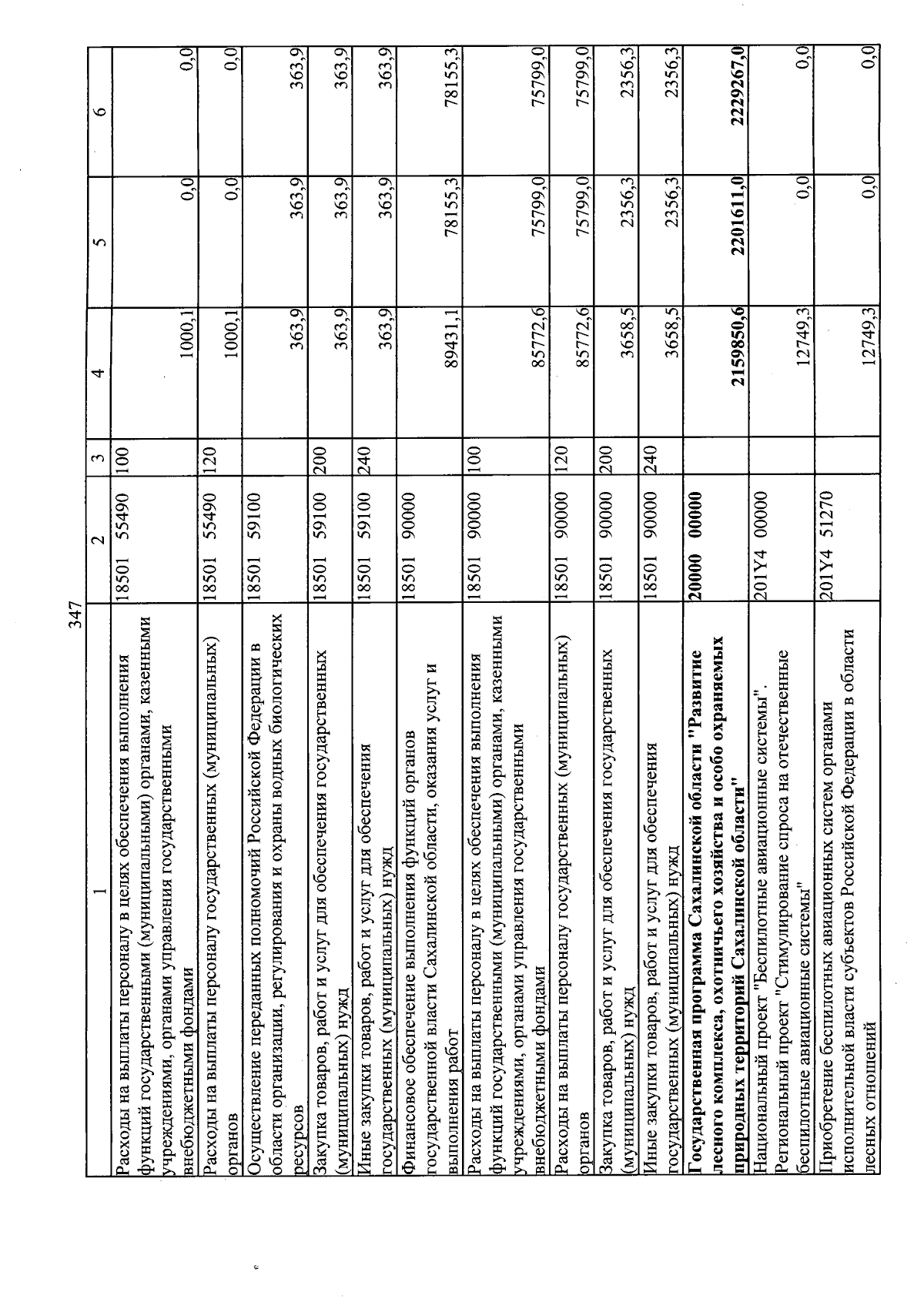 347

| 1 | 2 | 3 | 4 | 5 | 6 |
|---|---|---|---|---|---|
| Расходы на выплаты персоналу в целях обеспечения выполнения функций государственными (муниципальными) органами, казенными учреждениями, органами управления государственными внебюджетными фондами | 18501 55490 | 100 | 1000,1 | 0,0 | 0,0 |
| Расходы на выплаты персоналу государственных (муниципальных) органов | 18501 55490 | 120 | 1000,1 | 0,0 | 0,0 |
| Осуществление переданных полномочий Российской Федерации в области организации, регулирования и охраны водных биологических ресурсов | 18501 59100 | | 363,9 | 363,9 | 363,9 |
| Закупка товаров, работ и услуг для обеспечения государственных (муниципальных) нужд | 18501 59100 | 200 | 363,9 | 363,9 | 363,9 |
| Иные закупки товаров, работ и услуг для обеспечения государственных (муниципальных) нужд | 18501 59100 | 240 | 363,9 | 363,9 | 363,9 |
| Финансовое обеспечение выполнения функций органов государственной власти Сахалинской области, оказания услуг и выполнения работ | 18501 90000 | | 89431,1 | 78155,3 | 78155,3 |
| Расходы на выплаты персоналу в целях обеспечения выполнения функций государственными (муниципальными) органами, казенными учреждениями, органами управления государственными внебюджетными фондами | 18501 90000 | 100 | 85772,6 | 75799,0 | 75799,0 |
| Расходы на выплаты персоналу государственных (муниципальных) органов | 18501 90000 | 120 | 85772,6 | 75799,0 | 75799,0 |
| Закупка товаров, работ и услуг для обеспечения государственных (муниципальных) нужд | 18501 90000 | 200 | 3658,5 | 2356,3 | 2356,3 |
| Иные закупки товаров, работ и услуг для обеспечения государственных (муниципальных) нужд | 18501 90000 | 240 | 3658,5 | 2356,3 | 2356,3 |
| Государственная программа Сахалинской области "Развитие лесного комплекса, охотничьего хозяйства и особо охраняемых природных территорий Сахалинской области" | 20000 00000 | | 2159850,6 | 2201611,0 | 2229267,0 |
| Национальный проект "Беспилотные авиационные системы". Региональный проект "Стимулирование спроса на отечественные беспилотные авиационные системы" | 201Y4 00000 | | 12749,3 | 0,0 | 0,0 |
| Приобретение беспилотных авиационных систем органами исполнительной власти субъектов Российской Федерации в области лесных отношений | 201Y4 51270 | | 12749,3 | 0,0 | 0,0 |